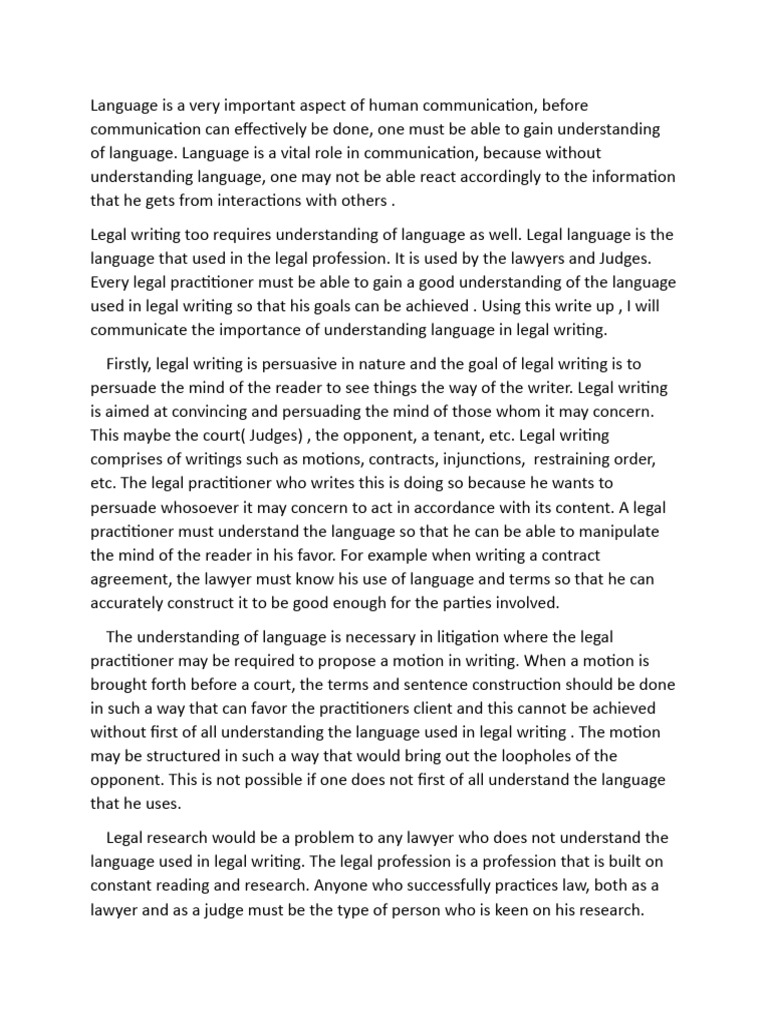 Language is a very important aspect of human communication, before communication can effectively be done, one must be able to gain understanding of language. Language is a vital role in communication, because without understanding language, one may not be able react accordingly to the information that he gets from interactions with others .

Legal writing too requires understanding of language as well. Legal language is the language that used in the legal profession. It is used by the lawyers and Judges. Every legal practitioner must be able to gain a good understanding of the language used in legal writing so that his goals can be achieved . Using this write up , I will communicate the importance of understanding language in legal writing.

Firstly, legal writing is persuasive in nature and the goal of legal writing is to persuade the mind of the reader to see things the way of the writer. Legal writing is aimed at convincing and persuading the mind of those whom it may concern. This maybe the court( Judges) , the opponent, a tenant, etc. Legal writing comprises of writings such as motions, contracts, injunctions, restraining order, etc. The legal practitioner who writes this is doing so because he wants to persuade whosoever it may concern to act in accordance with its content. A legal practitioner must understand the language so that he can be able to manipulate the mind of the reader in his favor. For example when writing a contract agreement, the lawyer must know his use of language and terms so that he can accurately construct it to be good enough for the parties involved.

The understanding of language is necessary in litigation where the legal practitioner may be required to propose a motion in writing. When a motion is brought forth before a court, the terms and sentence construction should be done in such a way that can favor the practitioners client and this cannot be achieved without first of all understanding the language used in legal writing . The motion may be structured in such a way that would bring out the loopholes of the opponent. This is not possible if one does not first of all understand the language that he uses.

Legal research would be a problem to any lawyer who does not understand the language used in legal writing. The legal profession is a profession that is built on constant reading and research. Anyone who successfully practices law, both as a lawyer and as a judge must be the type of person who is keen on his research.